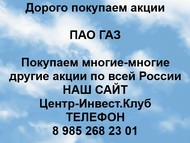 Дорого покупаем акции

ПАО ГАЗ

Покупаем многие-многие другие акции по всей России
НАШ САЙТ
Центр-Инвест.Клуб
ТЕЛЕФОН
8 985 268 23 01